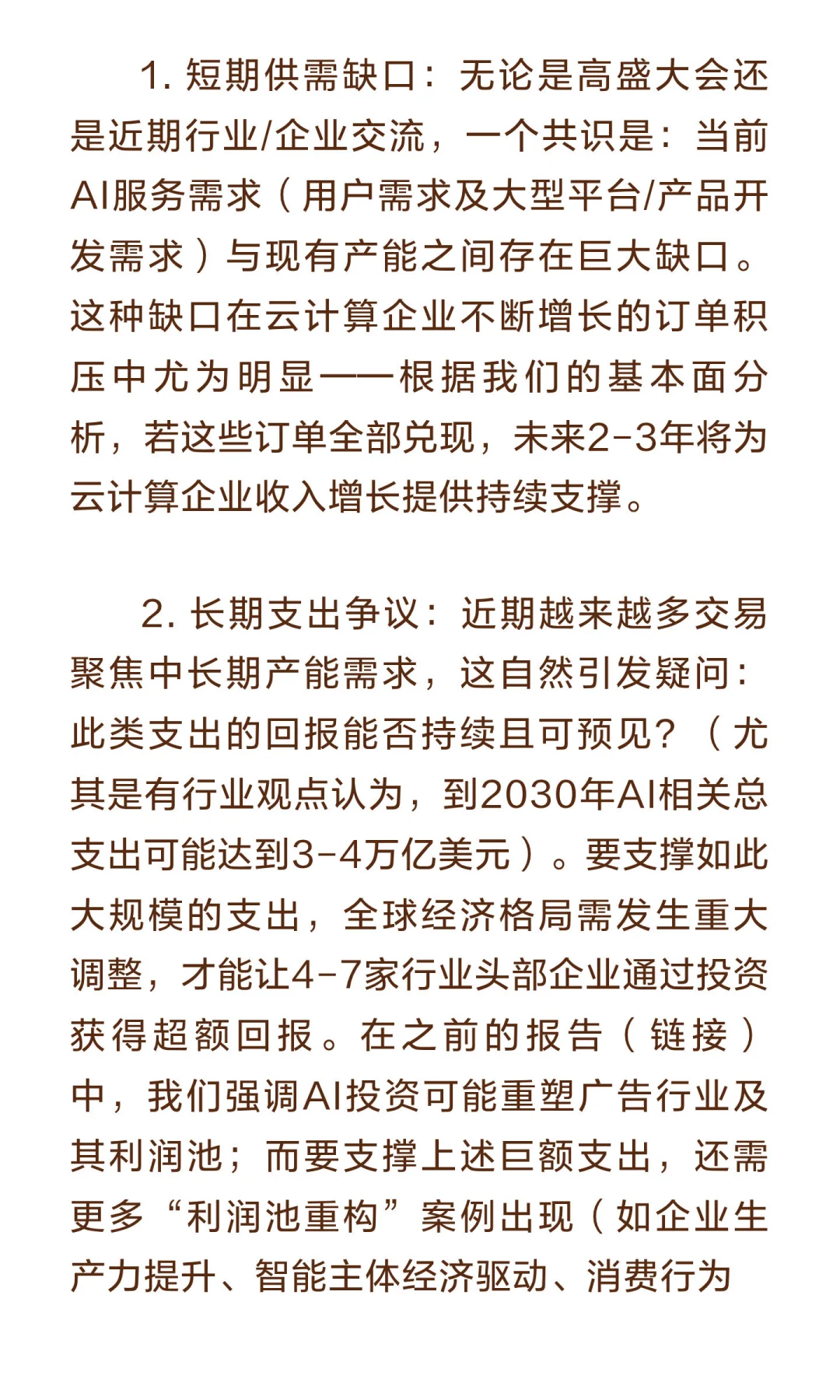 1. 短期供需缺口：无论是高盛大会还是近期行业/企业交流，一个共识是：当前AI服务需求（用户需求及大型平台/产品开发需求）与现有产能之间存在巨大缺口。这种缺口在云计算企业不断增长的订单积压中尤为明显——根据我们的基本面分析，若这些订单全部兑现，未来2-3年将为云计算企业收入增长提供持续支撑。

2. 长期支出争议：近期越来越多交易聚焦中长期产能需求，这自然引发疑问：此类支出的回报能否持续且可预见？（尤其是有行业观点认为，到2030年AI相关总支出可能达到3-4万亿美元）。要支撑如此大规模的支出，全球经济格局需发生重大调整，才能让4-7家行业头部企业通过投资获得超额回报。在之前的报告（链接）中，我们强调AI投资可能重塑广告行业及其利润池；而要支撑上述巨额支出，还需更多“利润池重构”案例出现（如企业生产力提升、智能主体经济驱动、消费行为